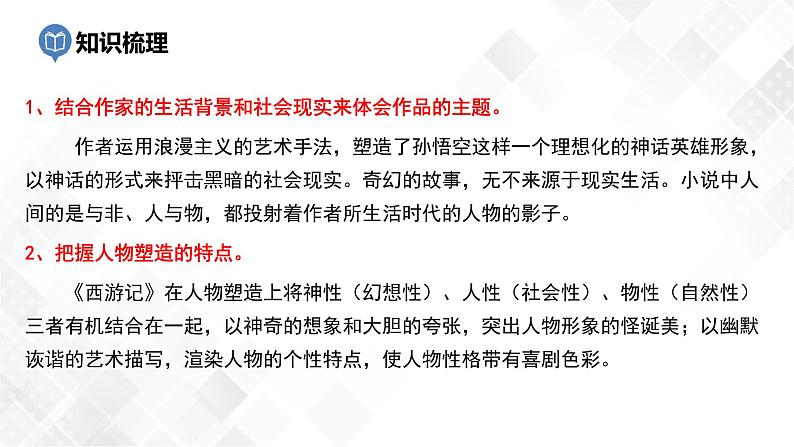 知识梳理

1、结合作家的生活背景和社会现实来体会作品的主题。

作者运用浪漫主义的艺术手法，塑造了孙悟空这样一个理想化的神话英雄形象，以神话的形式来抨击黑暗的社会现实。奇幻的故事，无不来源于现实生活。小说中人间的是与非、人与物，都投射着作者所生活时代的人物的影子。

2、把握人物塑造的特点。

《西游记》在人物塑造上将神性（幻想性）、人性（社会性）、物性（自然性）三者有机结合在一起，以神奇的想象和大胆的夸张，突出人物形象的怪诞美；以幽默诙谐的艺术描写，渲染人物的个性特点，使人物性格带有喜剧色彩。